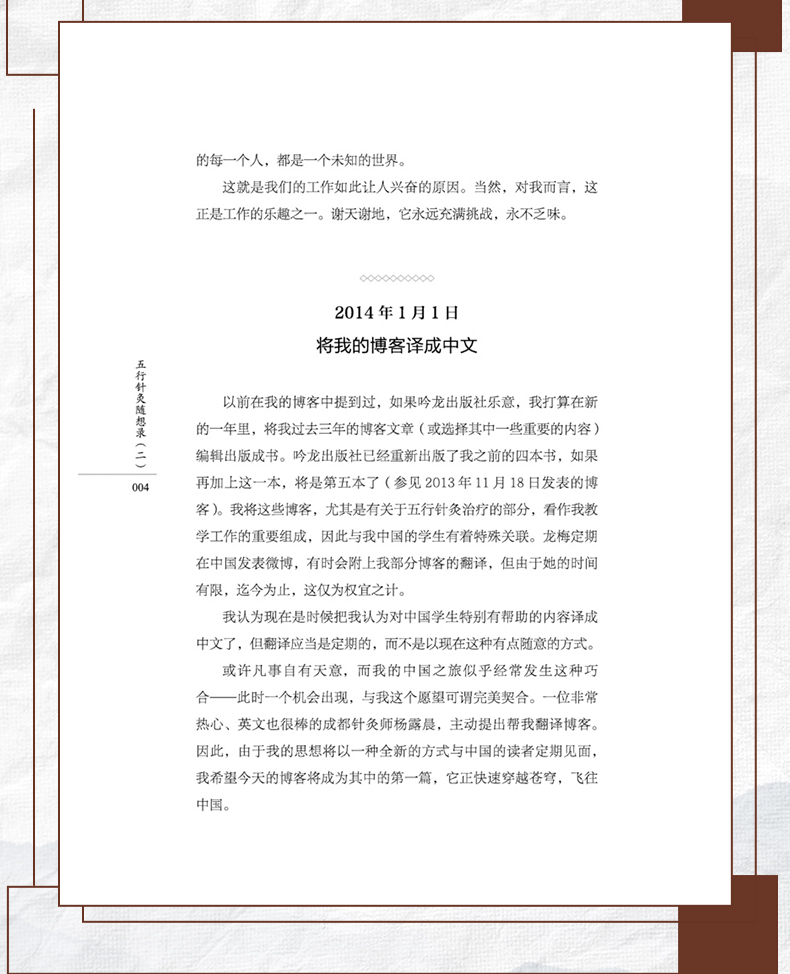 的每一个人，都是一个未知的世界。

这就是我们的工作如此让人兴奋的原因。当然，对我而言，这正是工作的乐趣之一。谢天谢地，它永远充满挑战，永不乏味。

2014年1月1日
将我的博客译成中文

以前在我的博客中提到过，如果吟龙出版社乐意，我打算在新的一年里，将我过去三年的博客文章（或选择其中一些重要的内容）编辑出版成书。吟龙出版社已经重新出版了我之前的四本书，如果再加上这一本，将是第五本了（参见2013年11月18日发表的博客）。我将这些博客，尤其是有关于五行针灸治疗的部分，看作我教学工作的重要组成，因此与我中国的学生有着特殊关联。龙梅定期在中国发表微博，有时会附上我部分博客的翻译，但由于她的时间有限，迄今为止，这仅为权宜之计。

我认为现在是时候把我认为对中国学生特别有帮助的内容译成中文了，但翻译应当是定期的，而不是以现在这种有点随意的方式。

或许凡事自有天意，而我的中国之旅似乎经常发生这种巧合——此时一个机会出现，与我这个愿望可谓完美契合。一位非常热心、英文也很棒的成都针灸师杨露晨，主动提出帮我翻译博客。因此，由于我的思想将以一种全新的方式与中国的读者定期见面，我希望今天的博客将成为其中的第一篇，它正快速穿越苍穹，飞往中国。

五行针灸随想录（二）
004